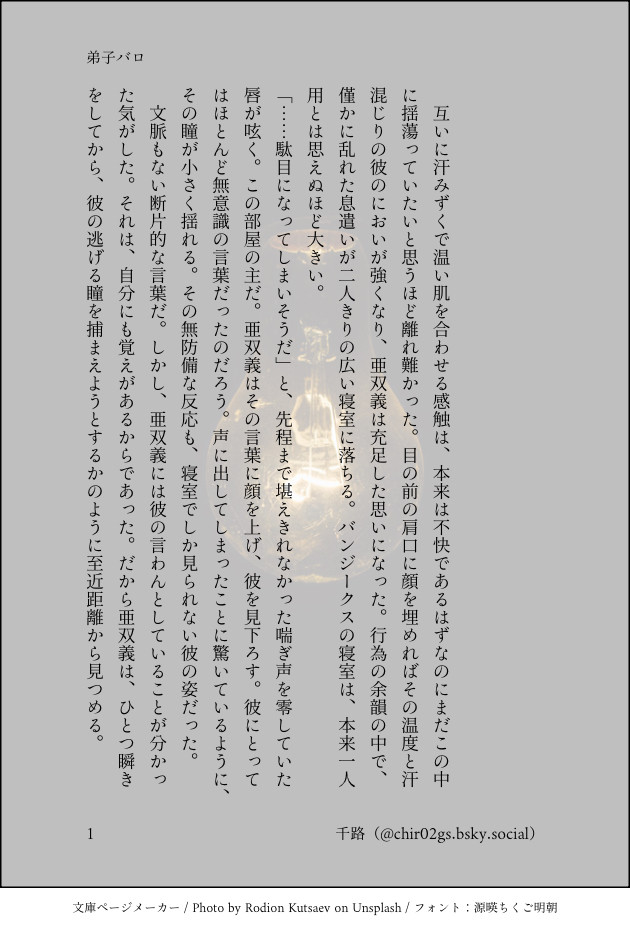 弟子バロ

互いに汗みずくで温い肌を合わせる感触は、本来は不快であるはずなのにまだこの中に揺蕩っていたいと思うほど離れ難かった。目の前の肩口に顔を埋めればその温度と汗混じりの彼のにおいが強くなり、亜双義は充足した思いになった。行為の余韻の中で、僅かに乱れた息遣いが二人きりの広い寝室に落ちる。バンジークスの寝室は、本来一人用とは思えぬほど大きい。

「……駄目になってしまいそうだ」と、先程まで堪えきれなかった喘ぎ声を零していた唇が呟く。この部屋の主だ。亜双義はその言葉に顔を上げ、彼を見下ろす。彼にとってはほとんど無意識の言葉だったのだろう。声に出してしまったことに驚いているように、その瞳が小さく揺れる。その無防備な反応も、寝室でしか見られない彼の姿だった。

文脈もない断片的な言葉だ。しかし、亜双義には彼の言わんとしていることが分かった気がした。それは、自分にも覚えがあるからであった。だから亜双義は、ひとつ瞬きをしてから、彼の逃げる瞳を捕まえようとするかのように至近距離から見つめる。

1

千路（@chir02gs.bsky.social）

文庫ページメーカー / Photo by Rodion Kutsaev on Unsplash / フォント：源暎ちくご明朝